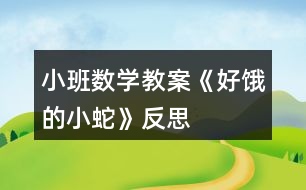 小班数学教案《好饿的小蛇》反思